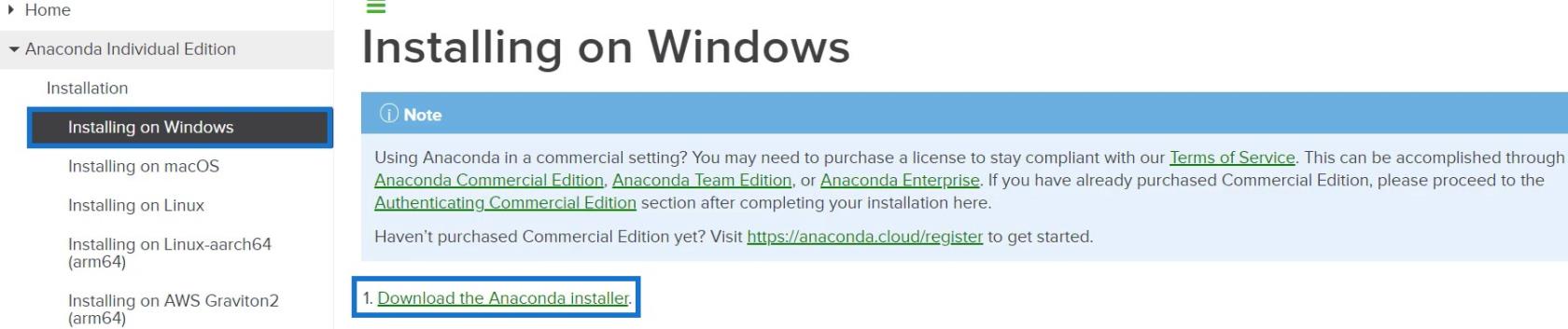 Home
Anaconda Individual Edition
Installation
Installing on Windows
Installing on macOS
Installing on Linux
Installing on Linux-aarch64 (arm64)
Installing on AWS Graviton2 (arm64)

Installing on Windows

Note

Using Anaconda in a commercial setting? You may need to purchase a license to stay compliant with our Terms of Service. This can be accomplished through Anaconda Commercial Edition, Anaconda Team Edition, or Anaconda Enterprise. If you have already purchased Commercial Edition, please proceed to the Authenticating Commercial Edition section after completing your installation here.

Haven't purchased Commercial Edition yet? Visit https://anaconda.cloud/register to get started.

1. Download the Anaconda installer.